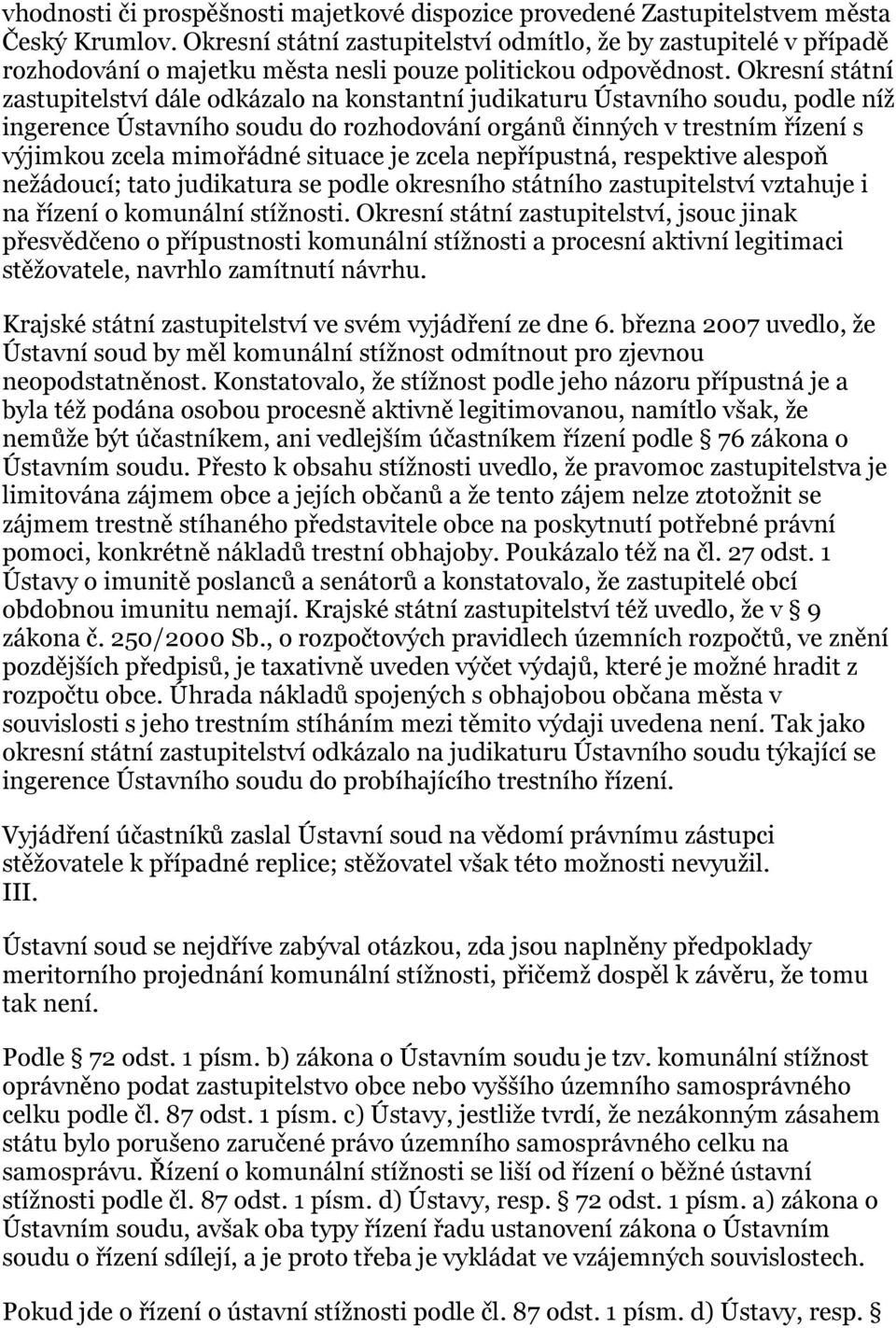 vhodnosti či prospěšnosti majetkové dispozice provedené Zastupitelstvem města Český Krumlov. Okresní státní zastupitelství odmítlo, že by zastupitelé v případě rozhodování o majetku města nesli pouze politickou odpovědnost. Okresní státní zastupitelství dále odkázalo na konstantní judikaturu Ústavního soudu, podle níž ingerence Ústavního soudu do rozhodování orgánů činných v trestním řízení s výjimkou zcela mimořádné situace je zcela nepřípustná, respektive alespoň nežádoucí; tato judikatura se podle okresního státního zastupitelství vztahuje i na řízení o komunální stížnosti. Okresní státní zastupitelství, jsouc jinak přesvědčeno o přípustnosti komunální stížnosti a procesní aktivní legitimaci stěžovatele, navrhlo zamítnutí návrhu.

Krajské státní zastupitelství ve svém vyjádření ze dne 6. března 2007 uvedlo, že Ústavní soud by měl komunální stížnost odmítnout pro zjevnou neopodstatněnost. Konstatovalo, že stížnost podle jeho názoru přípustná je a byla též podána osobou procesně aktivně legitimovanou, namítlo však, že nemůže být účastníkem, ani vedlejším účastníkem řízení podle § 76 zákona o Ústavním soudu. Přesto k obsahu stížnosti uvedlo, že pravomoc zastupitelstva je limitována zájmem obce a jejích občanů a že tento zájem nelze ztotožnit se zájmem trestně stíhaného představitele obce na poskytnutí potřebné právní pomoci, konkrétně nákladů trestní obhajoby. Poukázalo též na čl. 27 odst. 1 Ústavy o imunitě poslanců a senátorů a konstatovalo, že zastupitelé obcí obdobnou imunitu nemají. Krajské státní zastupitelství též uvedlo, že v § 9 zákona č. 250/2000 Sb., o rozpočtových pravidlech územních rozpočtů, ve znění pozdějších předpisů, je taxativně uveden výčet výdajů, které je možné hradit z rozpočtu obce. Úhrada nákladů spojených s obhajobou občana města v souvislosti s jeho trestním stíháním mezi těmito výdaji uvedena není. Tak jako okresní státní zastupitelství odkázalo na judikaturu Ústavního soudu týkající se ingerence Ústavního soudu do probíhajícího trestního řízení.

Vyjádření účastníků zaslal Ústavní soud na vědomí právnímu zástupci stěžovatele k případné replice; stěžovatel však této možnosti nevyužil.
III.

Ústavní soud se nejdříve zabýval otázkou, zda jsou naplněny předpoklady meritorního projednání komunální stížnosti, přičemž dospěl k závěru, že tomu tak není.

Podle § 72 odst. 1 písm. b) zákona o Ústavním soudu je tzv. komunální stížnost oprávněno podat zastupitelstvo obce nebo vyššího územního samosprávného celku podle čl. 87 odst. 1 písm. c) Ústavy, jestliže tvrdí, že nezákonným zásahem státu bylo porušeno zaručené právo územního samosprávného celku na samosprávu. Řízení o komunální stížnosti se liší od řízení o běžné ústavní stížnosti podle čl. 87 odst. 1 písm. d) Ústavy, resp. § 72 odst. 1 písm. a) zákona o Ústavním soudu, avšak oba typy řízení řadu ustanovení zákona o Ústavním soudu o řízení sdílejí, a je proto třeba je vykládat ve vzájemných souvislostech.

Pokud jde o řízení o ústavní stížnosti podle čl. 87 odst. 1 písm. d) Ústavy, resp. §